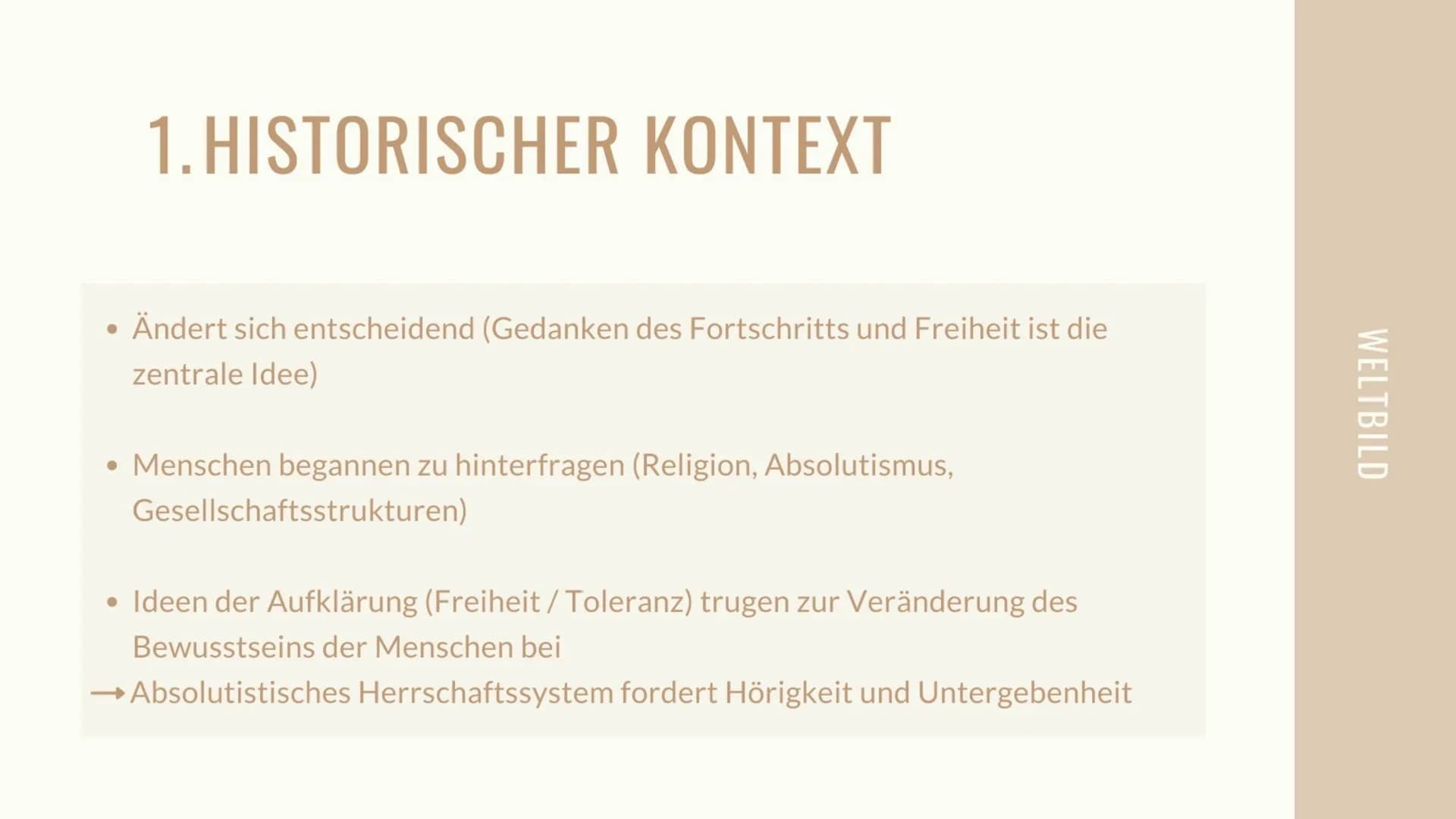 1. HISTORISCHER KONTEXT

• Ändert sich entscheidend (Gedanken des Fortschritts und Freiheit ist die zentrale Idee)

• Menschen begannen zu hinterfragen (Religion, Absolutismus, Gesellschaftsstrukturen)

• Ideen der Aufklärung (Freiheit / Toleranz) trugen zur Veränderung des Bewusstseins der Menschen bei
→ Absolutistisches Herrschaftssystem fordert Hörigkeit und Untergebenheit

WELTBILD